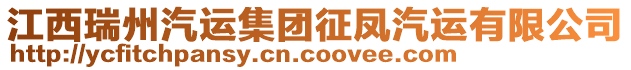 江西瑞州汽运集团征凤汽运有限公司
http://ycfitchpansy.cn.coovee.com